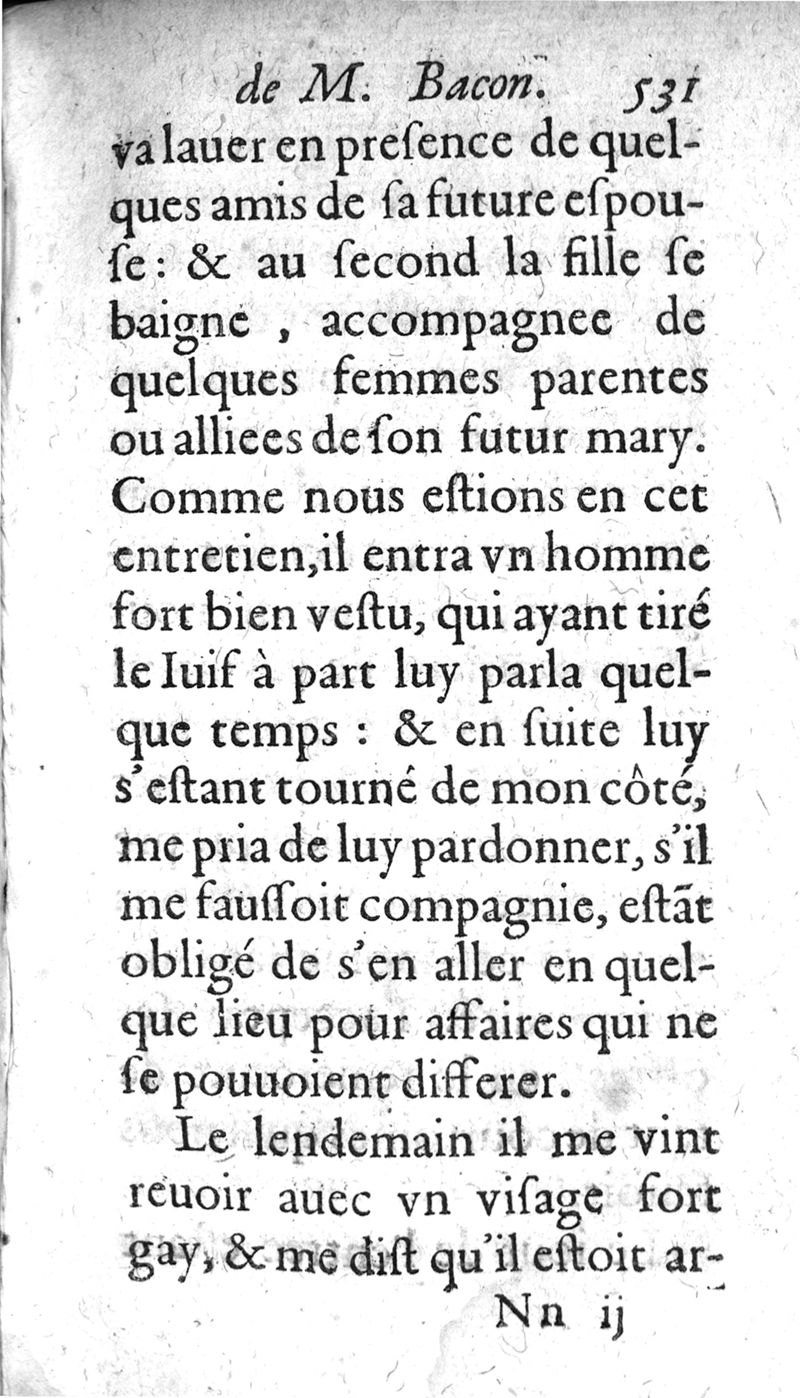 de M. Bacon. 531

va lauer en preſence de quelques amis de ſa future eſpouſe: & au ſecond la fille ſe baigne, accompagnee de quelques femmes parentes ou alliees de ſon futur mary. Comme nous eſtions en cet entretien, il entra vn homme fort bien veſtu, qui ayant tiré le Iuif à part luy parla quelque temps : & en ſuite luy s'eſtant tourné de mon côté, me pria de luy pardonner, s'il me fauſſoit compagnie, eſtãt obligé de s'en aller en quelque lieu pour affaires qui ne ſe pouuoient differer.

Le lendemain il me vint reuoir auec vn viſage fort gay, & me diſt qu'il eſtoit ar-

Nn ij